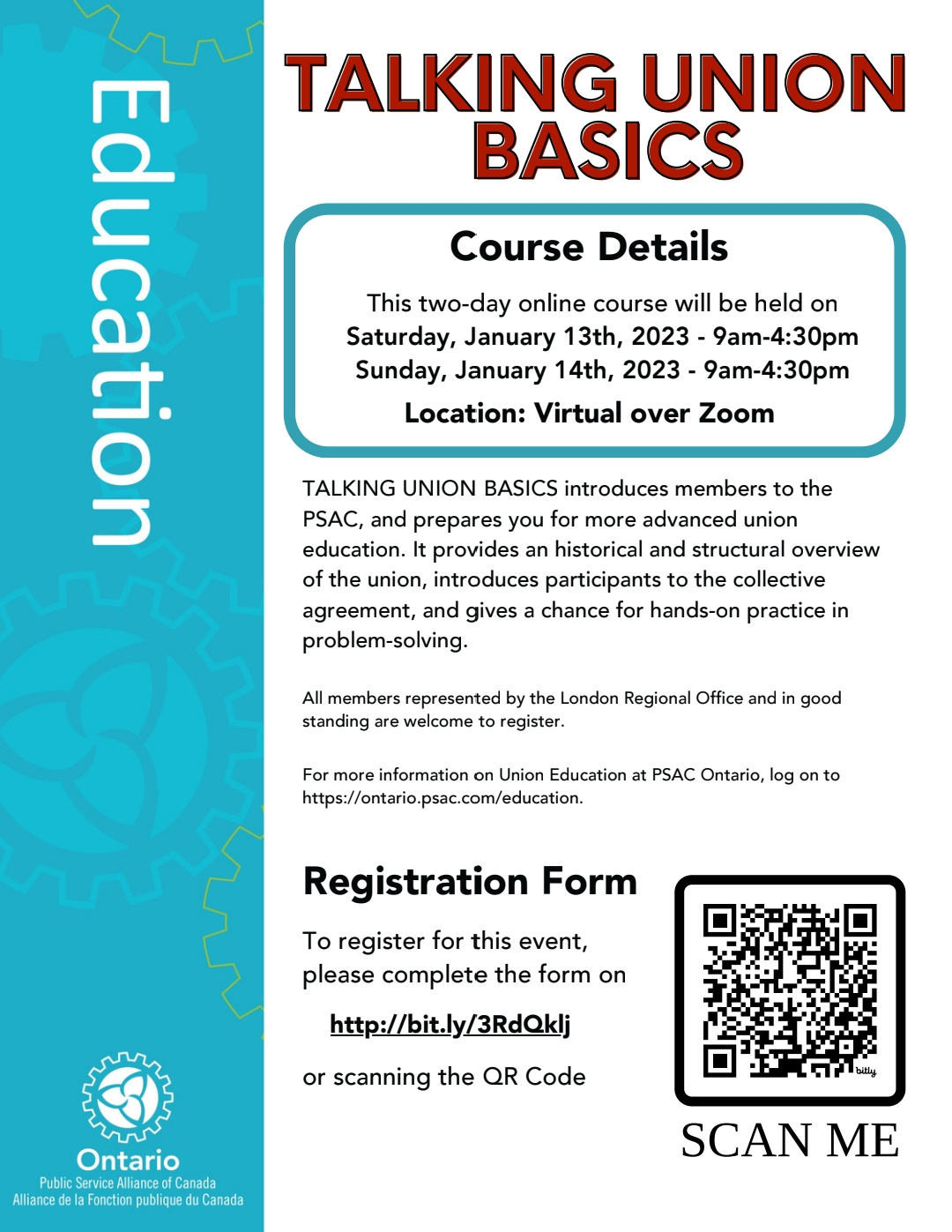 Education

TALKING UNION BASICS

Course Details

This two-day online course will be held on
Saturday, January 13th, 2023 - 9am-4:30pm
Sunday, January 14th, 2023 - 9am-4:30pm

Location: Virtual over Zoom

TALKING UNION BASICS introduces members to the PSAC, and prepares you for more advanced union education. It provides an historical and structural overview of the union, introduces participants to the collective agreement, and gives a chance for hands-on practice in problem-solving.

All members represented by the London Regional Office and in good standing are welcome to register.

For more information on Union Education at PSAC Ontario, log on to https://ontario.psac.com/education.

Registration Form

To register for this event, please complete the form on

http://bit.ly/3RdQklj

or scanning the QR Code

bitly

SCAN ME

Ontario
Public Service Alliance of Canada
Alliance de la Fonction publique du Canada